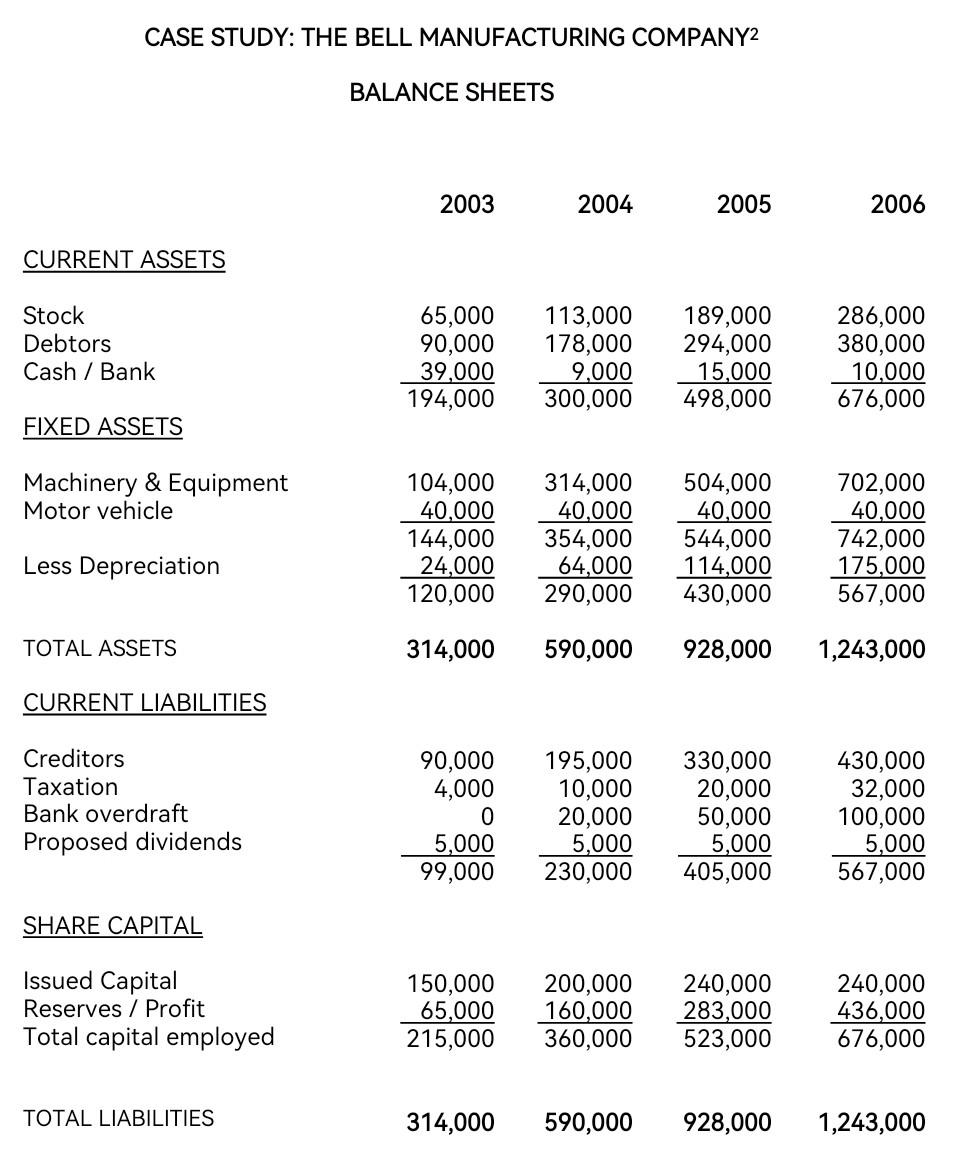 CASE STUDY: THE BELL MANUFACTURING COMPANY$^2$

BALANCE SHEETS

| | 2003 | 2004 | 2005 | 2006 |
|---|---|---|---|---|
| CURRENT ASSETS | | | | |
| Stock | 65,000 | 113,000 | 189,000 | 286,000 |
| Debtors | 90,000 | 178,000 | 294,000 | 380,000 |
| Cash / Bank | 39,000 | 9,000 | 15,000 | 10,000 |
| | 194,000 | 300,000 | 498,000 | 676,000 |
| FIXED ASSETS | | | | |
| Machinery & Equipment | 104,000 | 314,000 | 504,000 | 702,000 |
| Motor vehicle | 40,000 | 40,000 | 40,000 | 40,000 |
| | 144,000 | 354,000 | 544,000 | 742,000 |
| Less Depreciation | 24,000 | 64,000 | 114,000 | 175,000 |
| | 120,000 | 290,000 | 430,000 | 567,000 |
| TOTAL ASSETS | 314,000 | 590,000 | 928,000 | 1,243,000 |
| CURRENT LIABILITIES | | | | |
| Creditors | 90,000 | 195,000 | 330,000 | 430,000 |
| Taxation | 4,000 | 10,000 | 20,000 | 32,000 |
| Bank overdraft | 0 | 20,000 | 50,000 | 100,000 |
| Proposed dividends | 5,000 | 5,000 | 5,000 | 5,000 |
| | 99,000 | 230,000 | 405,000 | 567,000 |
| SHARE CAPITAL | | | | |
| Issued Capital | 150,000 | 200,000 | 240,000 | 240,000 |
| Reserves / Profit | 65,000 | 160,000 | 283,000 | 436,000 |
| Total capital employed | 215,000 | 360,000 | 523,000 | 676,000 |
| TOTAL LIABILITIES | 314,000 | 590,000 | 928,000 | 1,243,000 |